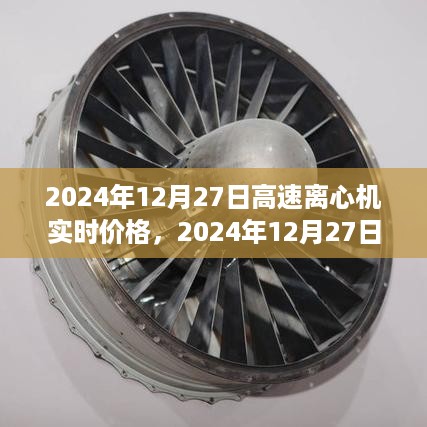 2024年12月27日高速离心机实时价格，2024年12月27日